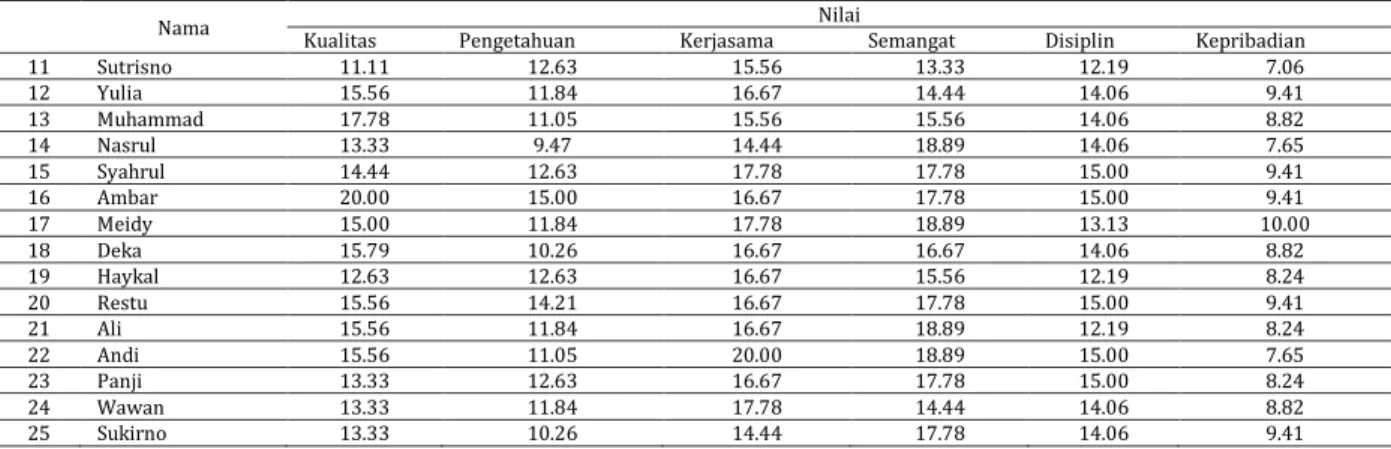 |  | Nama | Nilai |  |  |  |  |  |
|---|---|---|---|---|---|---|---|
|  |  | Kualitas | Pengetahuan | Kerjasama | Semangat | Disiplin | Kepribadian |
| 11 | Sutrisno | 11.11 | 12.63 | 15.56 | 13.33 | 12.19 | 7.06 |
| 12 | Yulia | 15.56 | 11.84 | 16.67 | 14.44 | 14.06 | 9.41 |
| 13 | Muhammad | 17.78 | 11.05 | 15.56 | 15.56 | 14.06 | 8.82 |
| 14 | Nasrul | 13.33 | 9.47 | 14.44 | 18.89 | 14.06 | 7.65 |
| 15 | Syahrul | 14.44 | 12.63 | 17.78 | 17.78 | 15.00 | 9.41 |
| 16 | Ambar | 20.00 | 15.00 | 16.67 | 17.78 | 15.00 | 9.41 |
| 17 | Meidy | 15.00 | 11.84 | 17.78 | 18.89 | 13.13 | 10.00 |
| 18 | Deka | 15.79 | 10.26 | 16.67 | 16.67 | 14.06 | 8.82 |
| 19 | Haykal | 12.63 | 12.63 | 16.67 | 15.56 | 12.19 | 8.24 |
| 20 | Restu | 15.56 | 14.21 | 16.67 | 17.78 | 15.00 | 9.41 |
| 21 | Ali | 15.56 | 11.84 | 16.67 | 18.89 | 12.19 | 8.24 |
| 22 | Andi | 15.56 | 11.05 | 20.00 | 18.89 | 15.00 | 7.65 |
| 23 | Panji | 13.33 | 12.63 | 16.67 | 17.78 | 15.00 | 8.24 |
| 24 | Wawan | 13.33 | 11.84 | 17.78 | 14.44 | 14.06 | 8.82 |
| 25 | Sukirno | 13.33 | 10.26 | 14.44 | 17.78 | 14.06 | 9.41 |